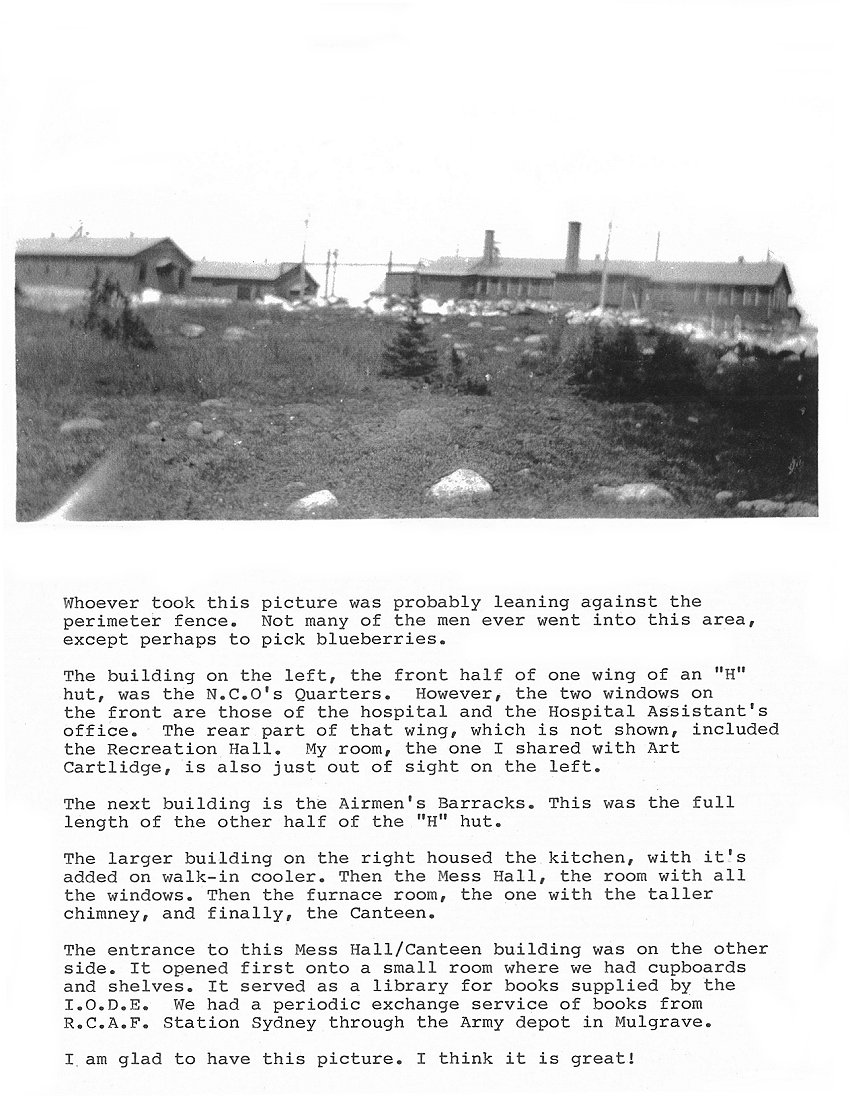 Whoever took this picture was probably leaning against the perimeter fence. Not many of the men ever went into this area, except perhaps to pick blueberries.

The building on the left, the front half of one wing of an "H" hut, was the N.C.O's Quarters. However, the two windows on the front are those of the hospital and the Hospital Assistant's office. The rear part of that wing, which is not shown, included the Recreation Hall. My room, the one I shared with Art Cartlidge, is also just out of sight on the left.

The next building is the Airmen's Barracks. This was the full length of the other half of the "H" hut.

The larger building on the right housed the kitchen, with it's added on walk-in cooler. Then the Mess Hall, the room with all the windows. Then the furnace room, the one with the taller chimney, and finally, the Canteen.

The entrance to this Mess Hall/Canteen building was on the other side. It opened first onto a small room where we had cupboards and shelves. It served as a library for books supplied by the I.O.D.E. We had a periodic exchange service of books from R.C.A.F. Station Sydney through the Army depot in Mulgrave.

I am glad to have this picture. I think it is great!